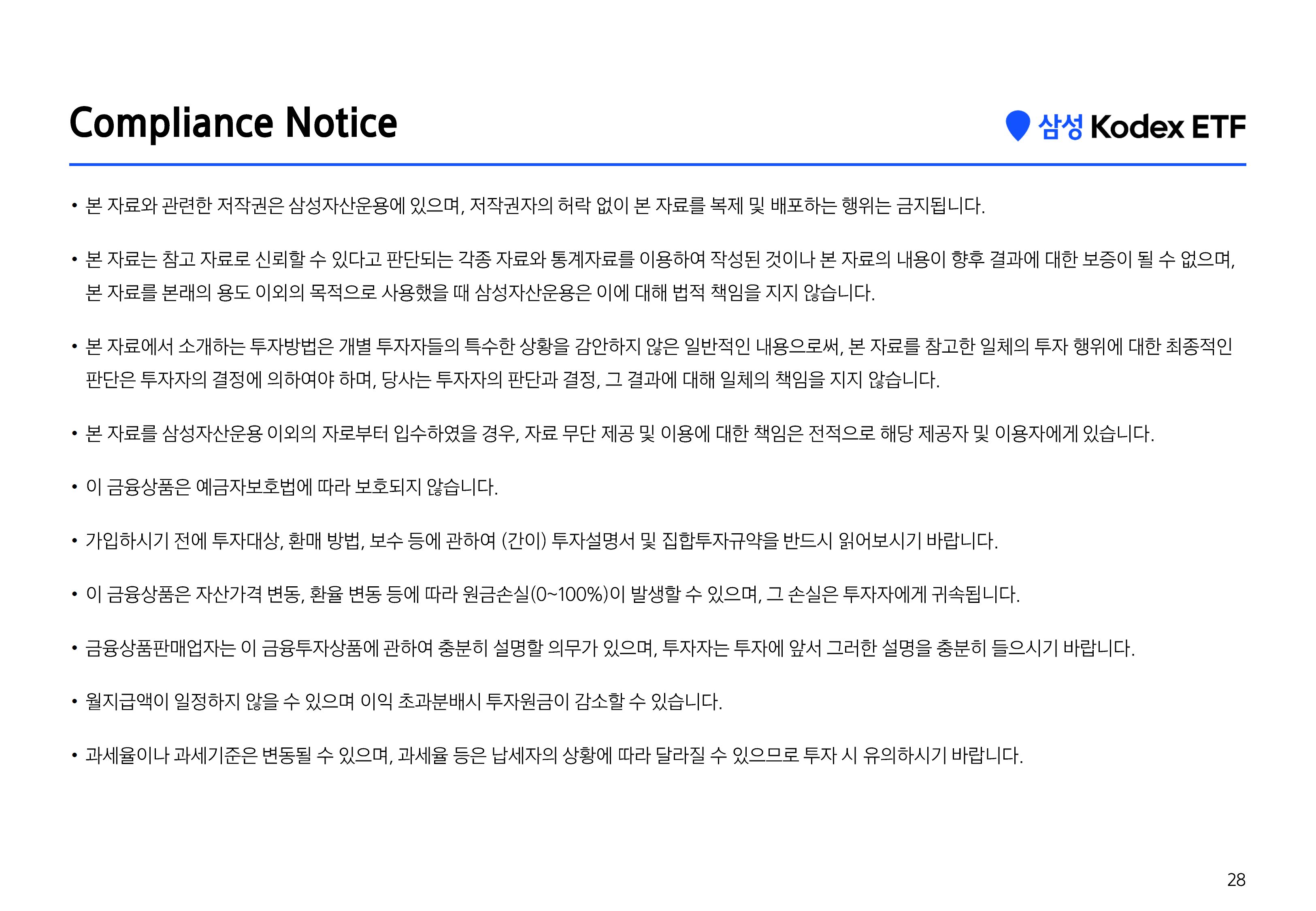 Compliance Notice

삼성 Kodex ETF

• 본 자료와 관련한 저작권은 삼성자산운용에 있으며, 저작권자의 허락 없이 본 자료를 복제 및 배포하는 행위는 금지됩니다.

• 본 자료는 참고 자료로 신뢰할 수 있다고 판단되는 각종 자료와 통계자료를 이용하여 작성된 것이나 본 자료의 내용이 향후 결과에 대한 보증이 될 수 없으며, 본 자료를 본래의 용도 이외의 목적으로 사용했을 때 삼성자산운용은 이에 대해 법적 책임을 지지 않습니다.

• 본 자료에서 소개하는 투자방법은 개별 투자자들의 특수한 상황을 감안하지 않은 일반적인 내용으로써, 본 자료를 참고한 일체의 투자 행위에 대한 최종적인 판단은 투자자의 결정에 의하여야 하며, 당사는 투자자의 판단과 결정, 그 결과에 대해 일체의 책임을 지지 않습니다.

• 본 자료를 삼성자산운용 이외의 자로부터 입수하였을 경우, 자료 무단 제공 및 이용에 대한 책임은 전적으로 해당 제공자 및 이용자에게 있습니다.

• 이 금융상품은 예금자보호법에 따라 보호되지 않습니다.

• 가입하시기 전에 투자대상, 환매 방법, 보수 등에 관하여 (간이) 투자설명서 및 집합투자규약을 반드시 읽어보시기 바랍니다.

• 이 금융상품은 자산가격 변동, 환율 변동 등에 따라 원금손실(0~100%)이 발생할 수 있으며, 그 손실은 투자자에게 귀속됩니다.

• 금융상품판매업자는 이 금융투자상품에 관하여 충분히 설명할 의무가 있으며, 투자자는 투자에 앞서 그러한 설명을 충분히 들으시기 바랍니다.

• 월지급액이 일정하지 않을 수 있으며 이익 초과분배시 투자원금이 감소할 수 있습니다.

• 과세율이나 과세기준은 변동될 수 있으며, 과세율 등은 납세자의 상황에 따라 달라질 수 있으므로 투자 시 유의하시기 바랍니다.

28